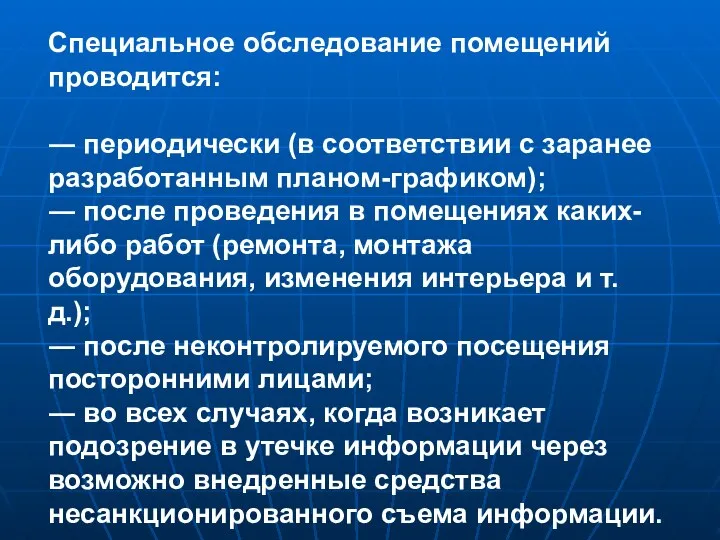 Специальное обследование помещений проводится:

— периодически (в соответствии с заранее разработанным планом-графиком);
— после проведения в помещениях каких-либо работ (ремонта, монтажа оборудования, изменения интерьера и т. д.);
— после неконтролируемого посещения посторонними лицами;
— во всех случаях, когда возникает подозрение в утечке информации через возможно внедренные средства несанкционированного съема информации.